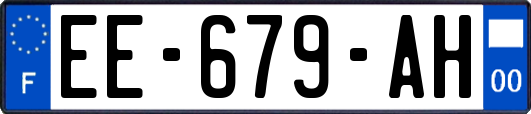 F

EE-679-AH

00